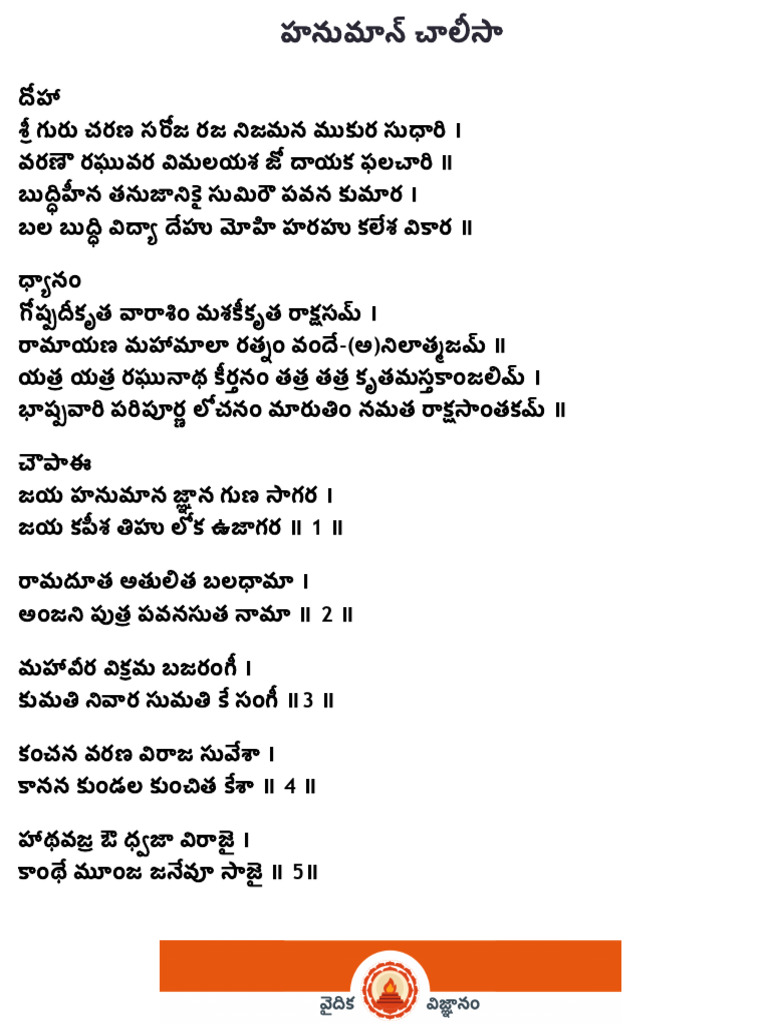 హనుమాన్ చాలీసా

దోహా
శ్రీ గురు చరణ సరోజ రజ నిజమన ముకుర సుధారి ।
వరణౌ రఘువర విమలయశ జో దాయక ఫలచారి ॥
బుద్ధిహీన తనుజానికై సుమిరౌ పవన కుమార ।
బల బుద్ధి విద్యా దేహు మోహి హరహు కలేశ వికార ॥

ధ్యానం
గోష్పదీకృత వారాశిం మశకీకృత రాక్షసమ్ ।
రామాయణ మహామాలా రత్నం వందే-(అ)నిలాత్మజమ్ ॥
యత్ర యత్ర రఘునాథ కీర్తనం తత్ర తత్ర కృతమస్తకాంజలిమ్ ।
భాష్పవారి పరిపూర్ణ లోచనం మారుతిం నమత రాక్షసాంతకమ్ ॥

చౌపాఈ
జయ హనుమాన జ్ఞాన గుణ సాగర ।
జయ కపీశ తిహు లోక ఉజాగర ॥ 1 ॥

రామదూత అతులిత బలధామా ।
అంజని పుత్ర పవనసుత నామా ॥ 2 ॥

మహావీర విక్రమ బజరంగీ ।
కుమతి నివార సుమతి కే సంగీ ॥3 ॥

కంచన వరణ విరాజ సువేశా ।
కానన కుండల కుంచిత కేశా ॥ 4 ॥

హాథవజ్ర ఔ ధ్వజా విరాజై ।
కాంథే మూంజ జనేవూ సాజై ॥ 5॥

వైదిక విజ్ఞానం